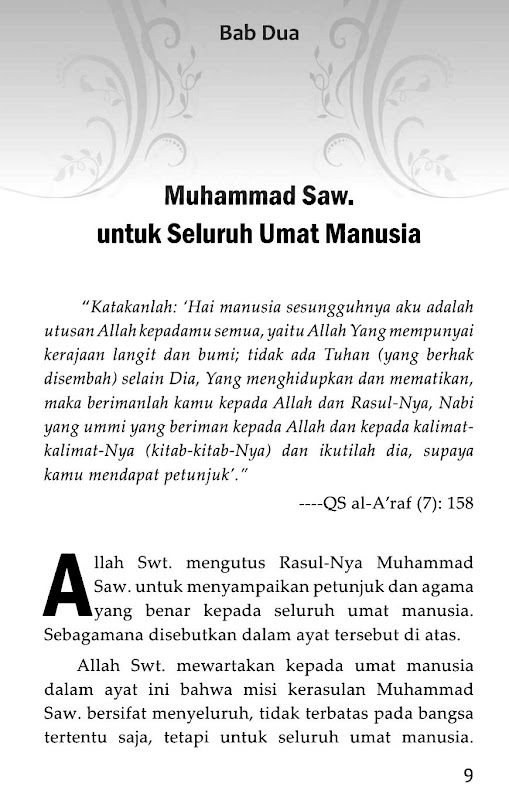 Bab Dua

Muhammad Saw.
untuk Seluruh Umat Manusia

"Katakanlah: 'Hai manusia sesungguhnya aku adalah utusan Allah kepadamu semua, yaitu Allah Yang mempunyai kerajaan langit dan bumi; tidak ada Tuhan (yang berhak disembah) selain Dia, Yang menghidupkan dan mematikan, maka berimanlah kamu kepada Allah dan Rasul-Nya, Nabi yang ummi yang beriman kepada Allah dan kepada kalimat-kalimat-Nya (kitab-kitab-Nya) dan ikutilah dia, supaya kamu mendapat petunjuk'."

----QS al-A'raf (7): 158

Allah Swt. mengutus Rasul-Nya Muhammad Saw. untuk menyampaikan petunjuk dan agama yang benar kepada seluruh umat manusia. Sebagamana disebutkan dalam ayat tersebut di atas.

Allah Swt. mewartakan kepada umat manusia dalam ayat ini bahwa misi kerasulan Muhammad Saw. bersifat menyeluruh, tidak terbatas pada bangsa tertentu saja, tetapi untuk seluruh umat manusia.

9